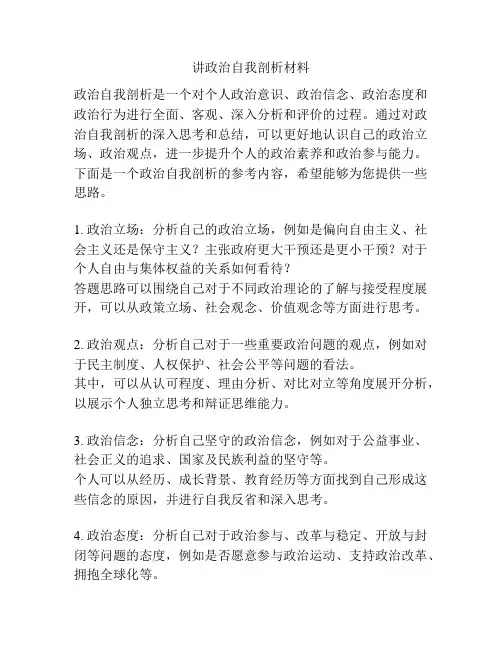 讲政治自我剖析材料

政治自我剖析是一个对个人政治意识、政治信念、政治态度和政治行为进行全面、客观、深入分析和评价的过程。通过对政治自我剖析的深入思考和总结，可以更好地认识自己的政治立场、政治观点，进一步提升个人的政治素养和政治参与能力。下面是一个政治自我剖析的参考内容，希望能够为您提供一些思路。

1. 政治立场：分析自己的政治立场，例如是偏向自由主义、社会主义还是保守主义？主张政府更大干预还是更小干预？对于个人自由与集体权益的关系如何看待？
答题思路可以围绕自己对于不同政治理论的了解与接受程度展开，可以从政策立场、社会观念、价值观念等方面进行思考。

2. 政治观点：分析自己对于一些重要政治问题的观点，例如对于民主制度、人权保护、社会公平等问题的看法。
其中，可以从认可程度、理由分析、对比对立等角度展开分析，以展示个人独立思考和辩证思维能力。

3. 政治信念：分析自己坚守的政治信念，例如对于公益事业、社会正义的追求、国家及民族利益的坚守等。
个人可以从经历、成长背景、教育经历等方面找到自己形成这些信念的原因，并进行自我反省和深入思考。

4. 政治态度：分析自己对于政治参与、改革与稳定、开放与封闭等问题的态度，例如是否愿意参与政治运动、支持政治改革、拥抱全球化等。